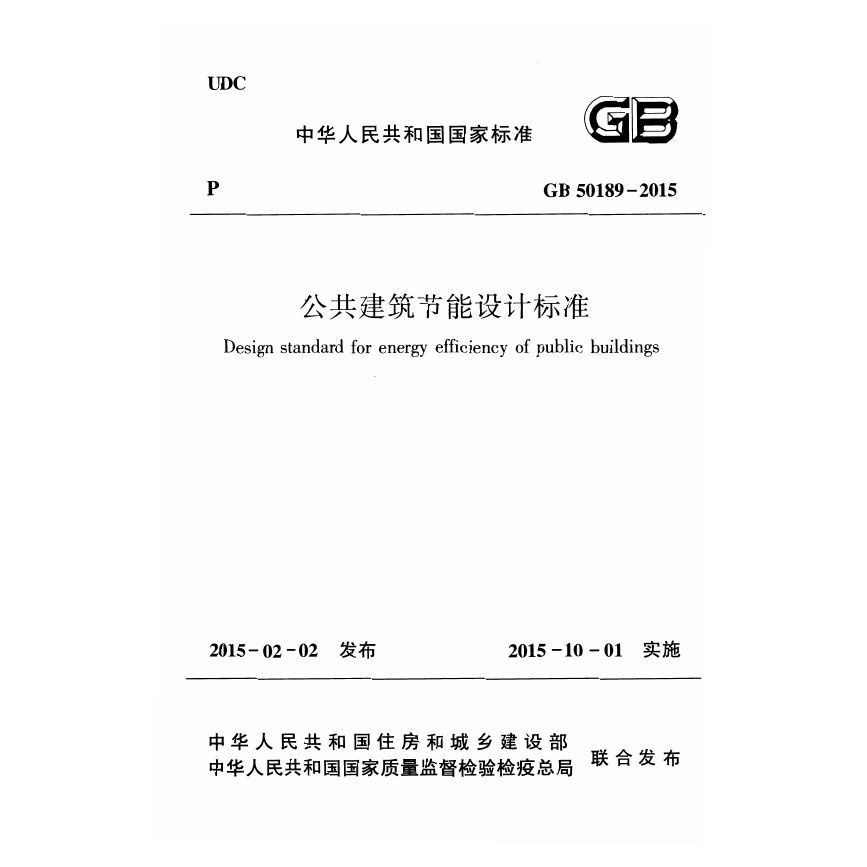 UDC

中华人民共和国国家标准

GB

P

GB 50189-2015

公共建筑节能设计标准

Design standard for energy efficiency of public buildings

2015-02-02 发布

2015-10-01 实施

中华人民共和国住房和城乡建设部
中华人民共和国国家质量监督检验检疫总局

联合发布